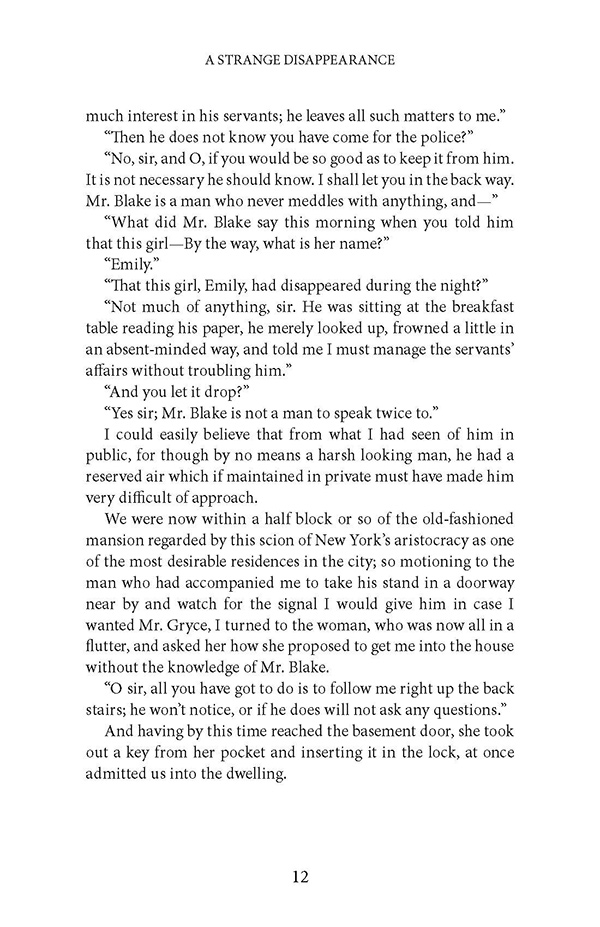 A STRANGE DISAPPEARANCE

much interest in his servants; he leaves all such matters to me."

"Then he does not know you have come for the police?"

"No, sir, and O, if you would be so good as to keep it from him. It is not necessary he should know. I shall let you in the back way. Mr. Blake is a man who never meddles with anything, and—"

"What did Mr. Blake say this morning when you told him that this girl—By the way, what is her name?"

"Emily."

"That this girl, Emily, had disappeared during the night?"

"Not much of anything, sir. He was sitting at the breakfast table reading his paper, he merely looked up, frowned a little in an absent-minded way, and told me I must manage the servants' affairs without troubling him."

"And you let it drop?"

"Yes sir; Mr. Blake is not a man to speak twice to."

I could easily believe that from what I had seen of him in public, for though by no means a harsh looking man, he had a reserved air which if maintained in private must have made him very difficult of approach.

We were now within a half block or so of the old-fashioned mansion regarded by this scion of New York's aristocracy as one of the most desirable residences in the city; so motioning to the man who had accompanied me to take his stand in a doorway near by and watch for the signal I would give him in case I wanted Mr. Gryce, I turned to the woman, who was now all in a flutter, and asked her how she proposed to get me into the house without the knowledge of Mr. Blake.

"O sir, all you have got to do is to follow me right up the back stairs; he won't notice, or if he does will not ask any questions."

And having by this time reached the basement door, she took out a key from her pocket and inserting it in the lock, at once admitted us into the dwelling.

12